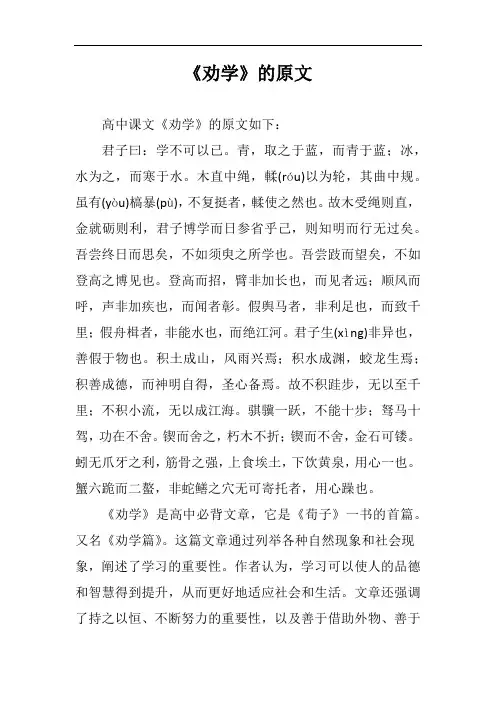 《劝学》的原文

高中课文《劝学》的原文如下：

君子曰：学不可以已。青，取之于蓝，而青于蓝；冰，水为之，而寒于水。木直中绳，輮(róu)以为轮，其曲中规。虽有(yòu)槁暴(pù)，不复挺者，輮使之然也。故木受绳则直，金就砺则利，君子博学而日参省乎己，则知明而行无过矣。吾尝终日而思矣，不如须臾之所学也。吾尝跂而望矣，不如登高之博见也。登高而招，臂非加长也，而见者远；顺风而呼，声非加疾也，而闻者彰。假舆马者，非利足也，而致千里；假舟楫者，非能水也，而绝江河。君子生(xìng)非异也，善假于物也。积土成山，风雨兴焉；积水成渊，蛟龙生焉；积善成德，而神明自得，圣心备焉。故不积跬步，无以至千里；不积小流，无以成江海。骐骥一跃，不能十步；驽马十驾，功在不舍。锲而舍之，朽木不折；锲而不舍，金石可镂。蚓无爪牙之利，筋骨之强，上食埃土，下饮黄泉，用心一也。蟹六跪而二螯，非蛇鳝之穴无可寄托者，用心躁也。

《劝学》是高中必背文章，它是《荀子》一书的首篇。又名《劝学篇》。这篇文章通过列举各种自然现象和社会现象，阐述了学习的重要性。作者认为，学习可以使人的品德和智慧得到提升，从而更好地适应社会和生活。文章还强调了持之以恒、不断努力的重要性，以及善于借助外物、善于